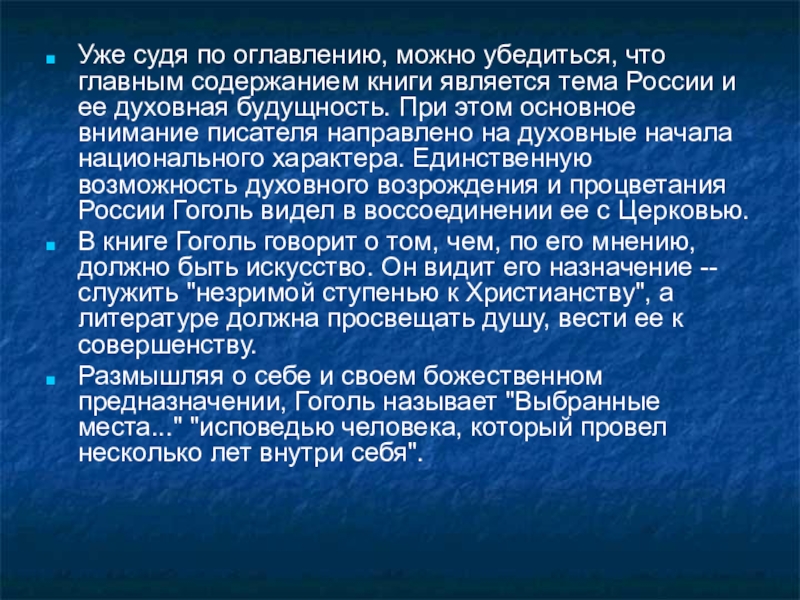 Уже судя по оглавлению, можно убедиться, что главным содержанием книги является тема России и ее духовная будущность. При этом основное внимание писателя направлено на духовные начала национального характера. Единственную возможность духовного возрождения и процветания России Гоголь видел в воссоединении ее с Церковью.

В книге Гоголь говорит о том, чем, по его мнению, должно быть искусство. Он видит его назначение -- служить "незримой ступенью к Христианству", а литературе должна просвещать душу, вести ее к совершенству.

Размышляя о себе и своем божественном предназначении, Гоголь называет "Выбранные места..." "исповедью человека, который провел несколько лет внутри себя".